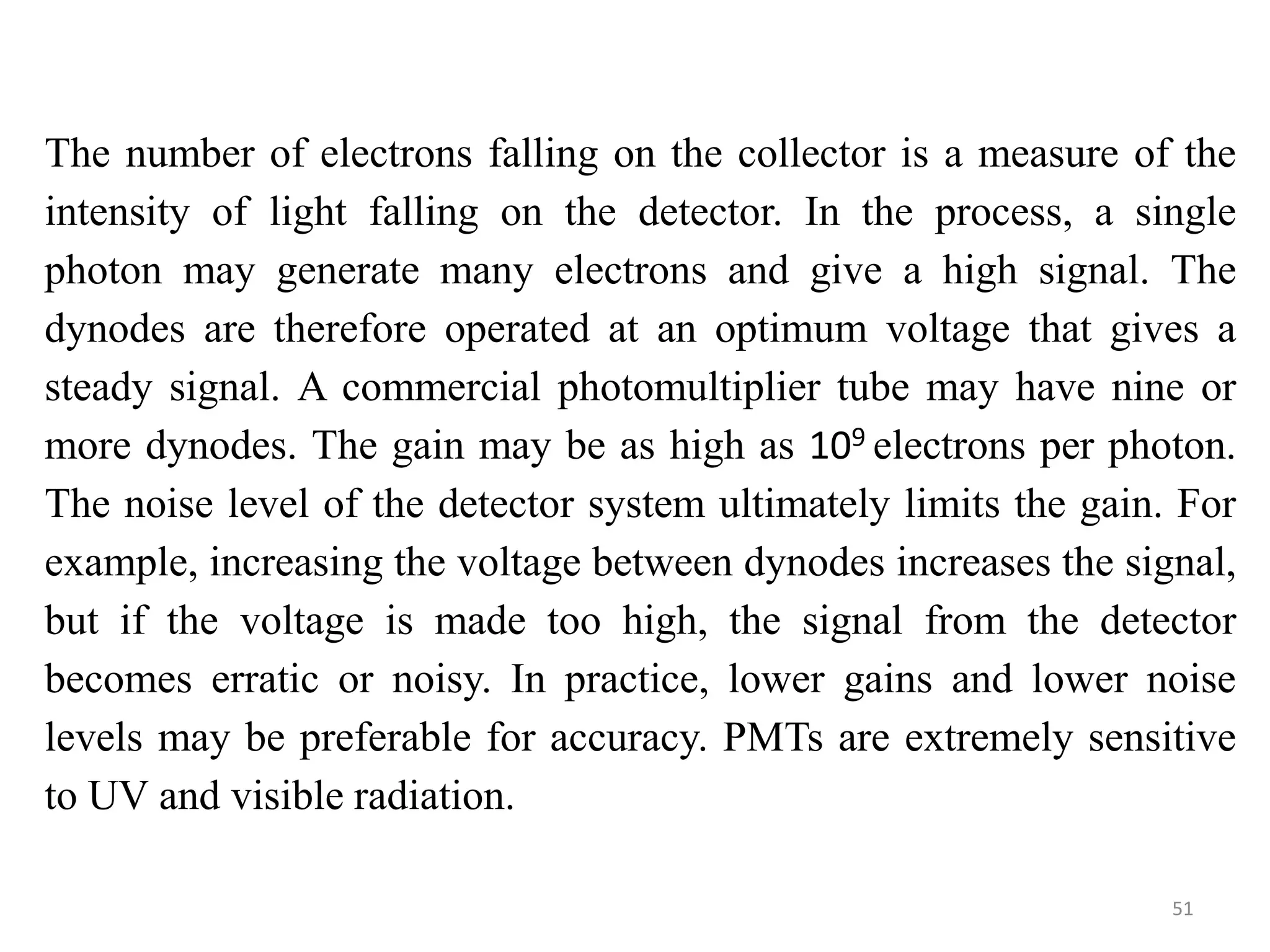 The number of electrons falling on the collector is a measure of the intensity of light falling on the detector. In the process, a single photon may generate many electrons and give a high signal. The dynodes are therefore operated at an optimum voltage that gives a steady signal. A commercial photomultiplier tube may have nine or more dynodes. The gain may be as high as $10^9$ electrons per photon. The noise level of the detector system ultimately limits the gain. For example, increasing the voltage between dynodes increases the signal, but if the voltage is made too high, the signal from the detector becomes erratic or noisy. In practice, lower gains and lower noise levels may be preferable for accuracy. PMTs are extremely sensitive to UV and visible radiation.

51